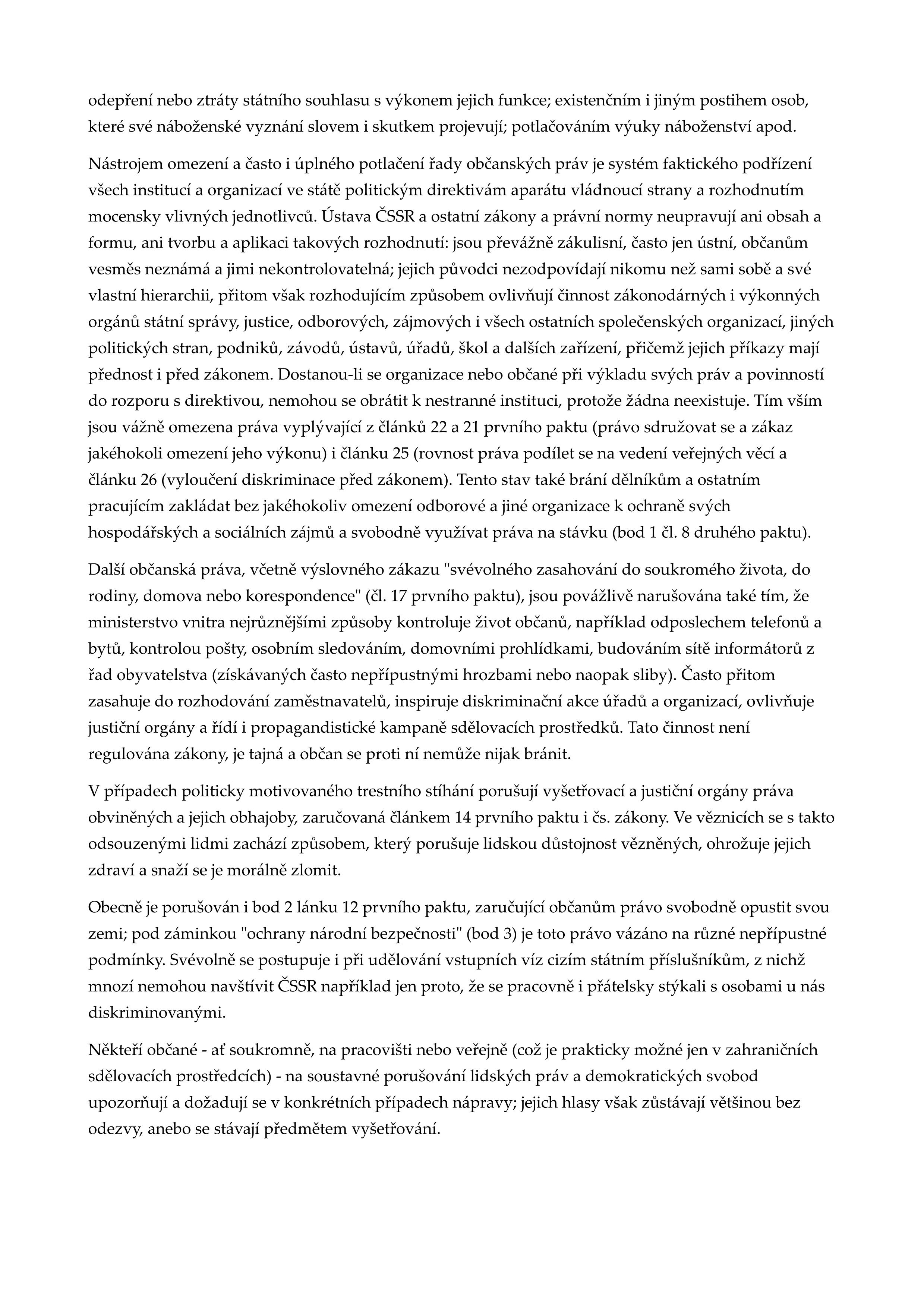 odepření nebo ztráty státního souhlasu s výkonem jejich funkce; existenčním i jiným postihem osob, které své náboženské vyznání slovem i skutkem projevují; potlačováním výuky náboženství apod.

Nástrojem omezení a často i úplného potlačení řady občanských práv je systém faktického podřízení všech institucí a organizací ve státě politickým direktivám aparátu vládnoucí strany a rozhodnutím mocensky vlivných jednotlivců. Ústava ČSSR a ostatní zákony a právní normy neupravují ani obsah a formu, ani tvorbu a aplikaci takových rozhodnutí: jsou převážně zákulisní, často jen ústní, občanům vesměs neznámá a jimi nekontrolovatelná; jejich původci nezodpovídají nikomu než sami sobě a své vlastní hierarchii, přitom však rozhodujícím způsobem ovlivňují činnost zákonodárných i výkonných orgánů státní správy, justice, odborových, zájmových i všech ostatních společenských organizací, jiných politických stran, podniků, závodů, ústavů, úřadů, škol a dalších zařízení, přičemž jejich příkazy mají přednost i před zákonem. Dostanou-li se organizace nebo občané při výkladu svých práv a povinností do rozporu s direktivou, nemohou se obrátit k nestranné instituci, protože žádna neexistuje. Tím vším jsou vážně omezena práva vyplývající z článků 22 a 21 prvního paktu (právo sdružovat se a zákaz jakéhokoli omezení jeho výkonu) i článku 25 (rovnost práva podílet se na vedení veřejných věcí a článku 26 (vyloučení diskriminace před zákonem). Tento stav také brání dělníkům a ostatním pracujícím zakládat bez jakéhokoliv omezení odborové a jiné organizace k ochraně svých hospodářských a sociálních zájmů a svobodně využívat práva na stávku (bod 1 čl. 8 druhého paktu).

Další občanská práva, včetně výslovného zákazu "svévolného zasahování do soukromého života, do rodiny, domova nebo korespondence" (čl. 17 prvního paktu), jsou povážlivě narušována také tím, že ministerstvo vnitra nejrůznějšími způsoby kontroluje život občanů, například odposlechem telefonů a bytů, kontrolou pošty, osobním sledováním, domovními prohlídkami, budováním sítě informátorů z řad obyvatelstva (získávaných často nepřípustnými hrozbami nebo naopak sliby). Často přitom zasahuje do rozhodování zaměstnavatelů, inspiruje diskriminační akce úřadů a organizací, ovlivňuje justiční orgány a řídí i propagandistické kampaně sdělovacích prostředků. Tato činnost není regulována zákony, je tajná a občan se proti ní nemůže nijak bránit.

V případech politicky motivovaného trestního stíhání porušují vyšetřovací a justiční orgány práva obviněných a jejich obhajoby, zaručovaná článkem 14 prvního paktu i čs. zákony. Ve věznicích se s takto odsouzenými lidmi zachází způsobem, který porušuje lidskou důstojnost vězněných, ohrožuje jejich zdraví a snaží se je morálně zlomit.

Obecně je porušován i bod 2 lánku 12 prvního paktu, zaručující občanům právo svobodně opustit svou zemi; pod záminkou "ochrany národní bezpečnosti" (bod 3) je toto právo vázáno na různé nepřípustné podmínky. Svévolně se postupuje i při udělování vstupních víz cizím státním příslušníkům, z nichž mnozí nemohou navštívit ČSSR například jen proto, že se pracovně i přátelsky stýkali s osobami u nás diskriminovanými.

Někteří občané - ať soukromně, na pracovišti nebo veřejně (což je prakticky možné jen v zahraničních sdělovacích prostředcích) - na soustavné porušování lidských práv a demokratických svobod upozorňují a dožadují se v konkrétních případech nápravy; jejich hlasy však zůstávají většinou bez odezvy, anebo se stávají předmětem vyšetřování.